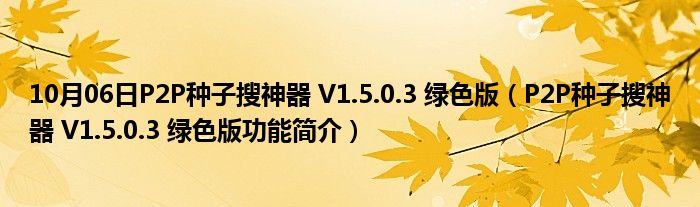 10月06日P2P种子搜神器 V1.5.0.3 绿色版（P2P种子搜神器 V1.5.0.3 绿色版功能简介）